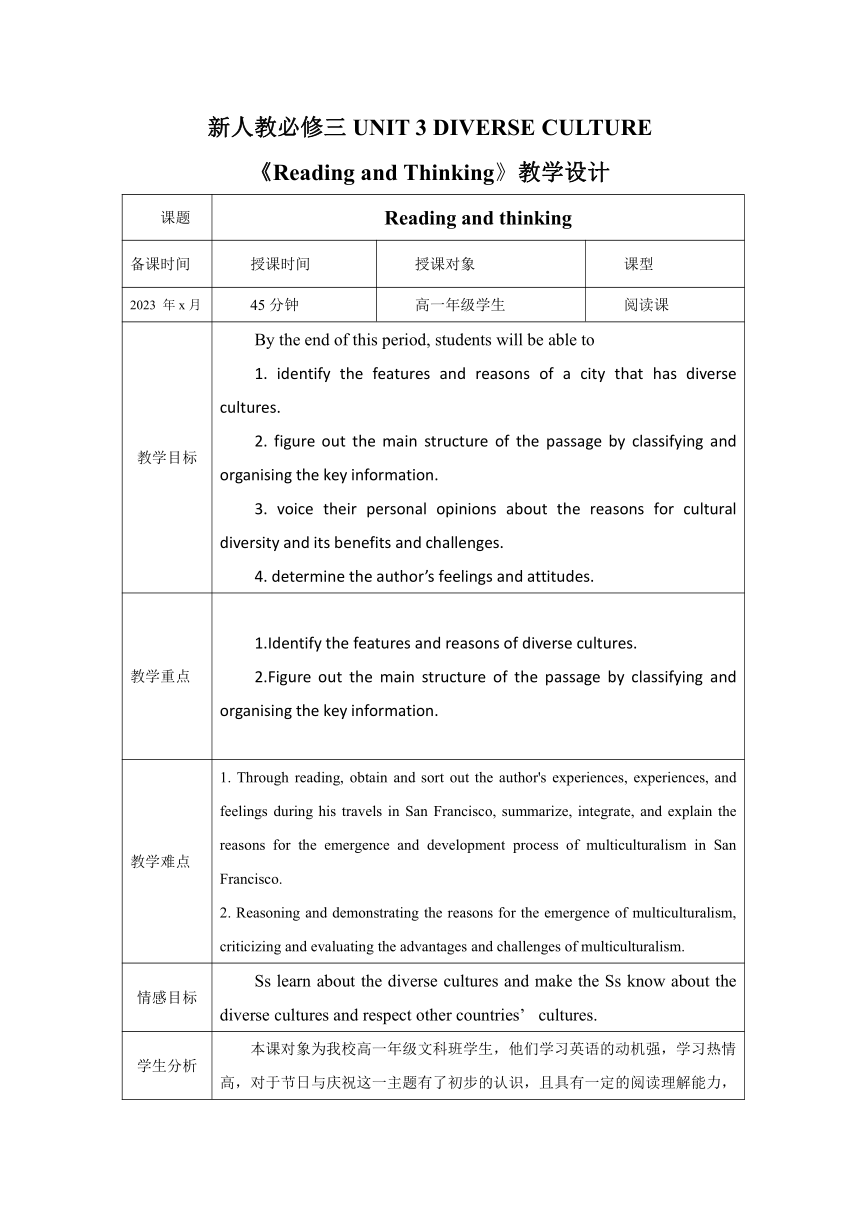 新人教必修三 UNIT 3 DIVERSE CULTURE

《Reading and Thinking》教学设计

| 课题 | Reading and thinking | | |
|---|---|---|---|
| 备课时间 | 授课时间 | 授课对象 | 课型 |
| 2023 年 x 月 | 45 分钟 | 高一年级学生 | 阅读课 |
| 教学目标 | By the end of this period, students will be able to<br>1. identify the features and reasons of a city that has diverse cultures.<br>2. figure out the main structure of the passage by classifying and organising the key information.<br>3. voice their personal opinions about the reasons for cultural diversity and its benefits and challenges.<br>4. determine the author's feelings and attitudes. | | |
| 教学重点 | 1.Identify the features and reasons of diverse cultures.<br>2.Figure out the main structure of the passage by classifying and organising the key information. | | |
| 教学难点 | 1. Through reading, obtain and sort out the author's experiences, experiences, and feelings during his travels in San Francisco, summarize, integrate, and explain the reasons for the emergence and development process of multiculturalism in San Francisco.<br>2. Reasoning and demonstrating the reasons for the emergence of multiculturalism, criticizing and evaluating the advantages and challenges of multiculturalism. | | |
| 情感目标 | Ss learn about the diverse cultures and make the Ss know about the diverse cultures and respect other countries' cultures. | | |
| 学生分析 | 本课对象为我校高一年级文科班学生，他们学习英语的动机强，学习热情高，对于节日与庆祝这一主题有了初步的认识，且具有一定的阅读理解能力， | | |